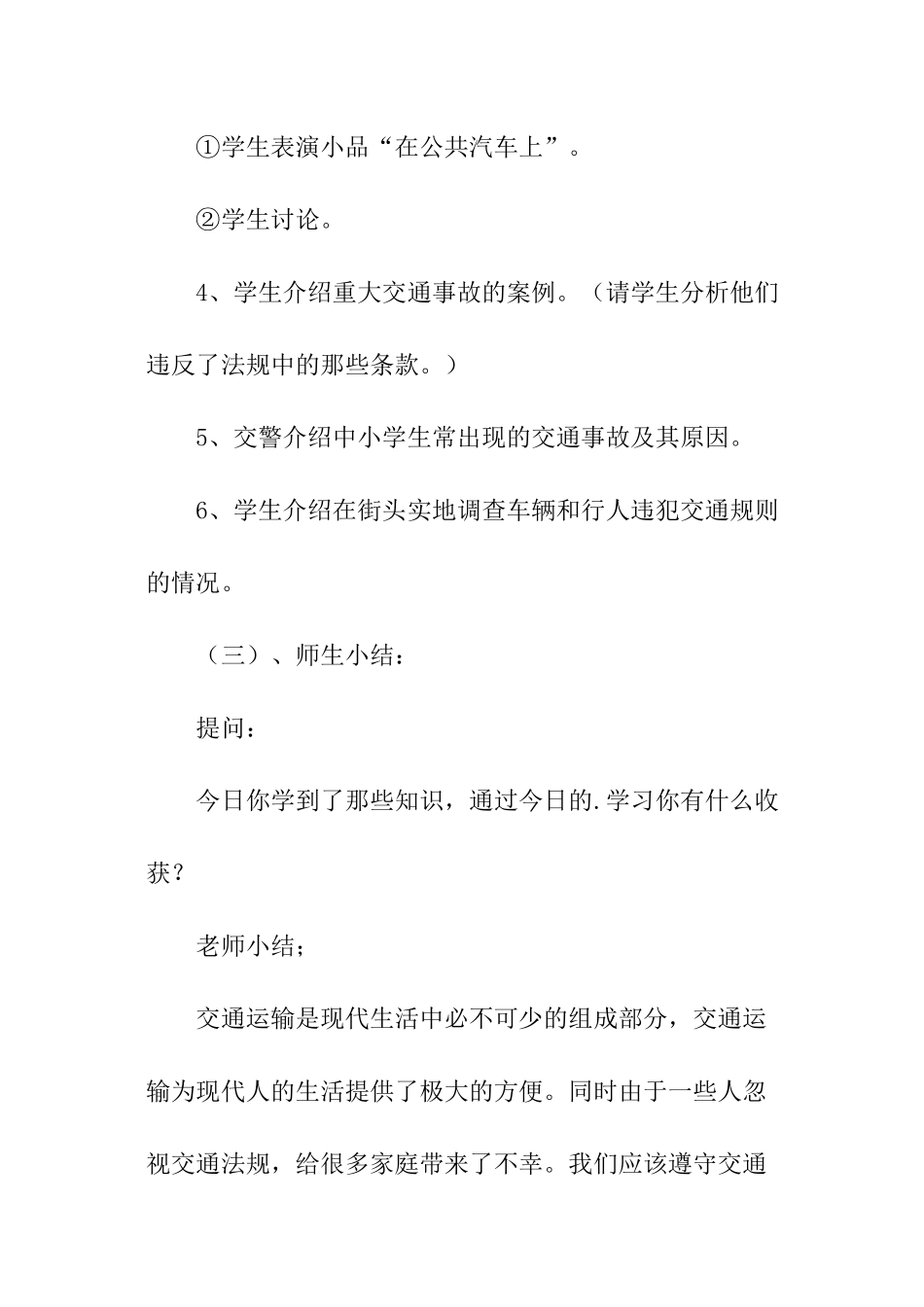 ①学生表演小品“在公共汽车上”。

②学生讨论。

4、学生介绍重大交通事故的案例。（请学生分析他们违反了法规中的那些条款。）

5、交警介绍中小学生常出现的交通事故及其原因。

6、学生介绍在街头实地调查车辆和行人违犯交通规则的情况。

（三）、师生小结：

提问：

今日你学到了那些知识，通过今日的.学习你有什么收获？

老师小结；

交通运输是现代生活中必不可少的组成部分，交通运输为现代人的生活提供了极大的方便。同时由于一些人忽视交通法规，给很多家庭带来了不幸。我们应该遵守交通